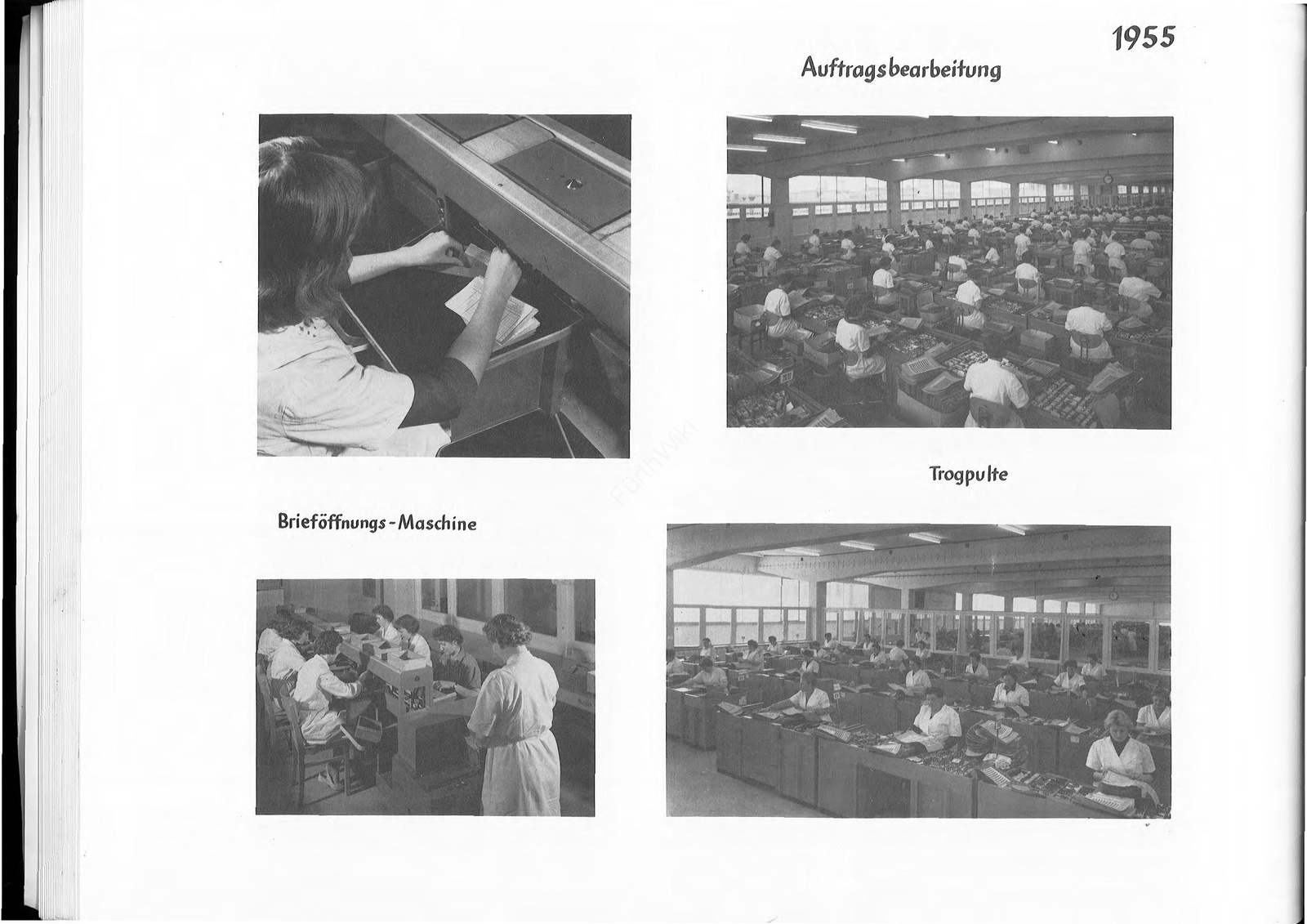 1955

Auftragsbearbeitung

FürthWiki

Trogpulte

Brieföffnungs-Maschine